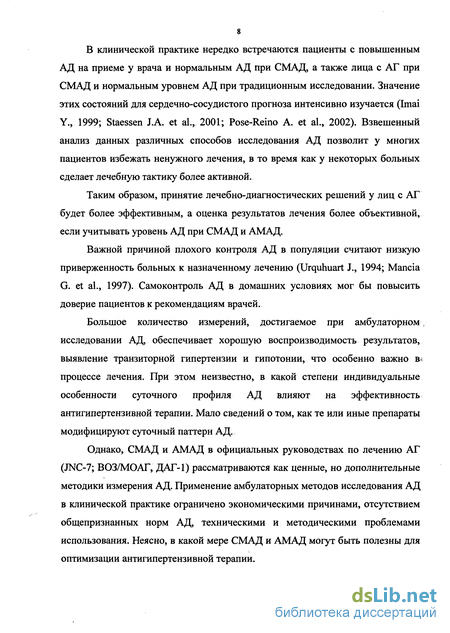 8

В клинической практике нередко встречаются пациенты с повышенным АД на приеме у врача и нормальным АД при СМАД, а также лица с АГ при СМАД и нормальным уровнем АД при традиционным исследовании. Значение этих состояний для сердечно-сосудистого прогноза интенсивно изучается (Imai Y., 1999; Staessen J.A. et al., 2001; Pose-Reino A. et al., 2002). Взвешенный анализ данных различных способов исследования АД позволит у многих пациентов избежать ненужного лечения, в то время как у некоторых больных сделает лечебную тактику более активной.

Таким образом, принятие лечебно-диагностических решений у лиц с АГ будет более эффективным, а оценка результатов лечения более объективной, если учитывать уровень АД при СМАД и АМАД.

Важной причиной плохого контроля АД в популяции считают низкую приверженность больных к назначенному лечению (Urquhuart J., 1994; Mancia G. et al., 1997). Самоконтроль АД в домашних условиях мог бы повысить доверие пациентов к рекомендациям врачей.

Большое количество измерений, достигаемое при амбулаторном исследовании АД, обеспечивает хорошую воспроизводимость результатов, выявление транзиторной гипертензии и гипотонии, что особенно важно в процессе лечения. При этом неизвестно, в какой степени индивидуальные особенности суточного профиля АД влияют на эффективность антигипертензивной терапии. Мало сведений о том, как те или иные препараты модифицируют суточный паттерн АД.

Однако, СМАД и АМАД в официальных руководствах по лечению АГ (JNC-7; ВОЗ/МОАГ, ДАГ-1) рассматриваются как ценные, но дополнительные методики измерения АД. Применение амбулаторных методов исследования АД в клинической практике ограничено экономическими причинами, отсутствием общепризнанных норм АД, техническими и методическими проблемами использования. Неясно, в какой мере СМАД и АМАД могут быть полезны для оптимизации антигипертензивной терапии.

dsLib.net
библиотека диссертаций